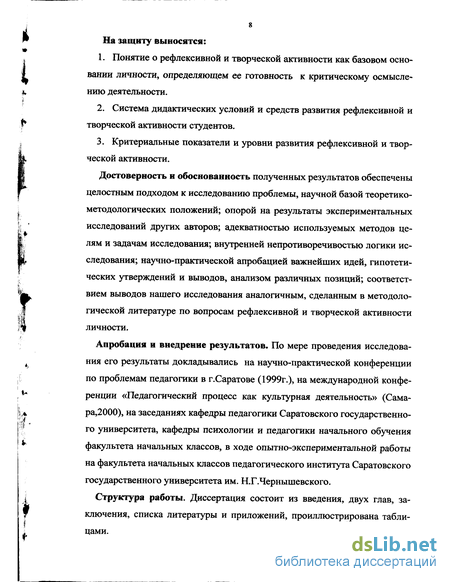 8

На защиту выносятся:

1. Понятие о рефлексивной и творческой активности как базовом основании личности, определяющем ее готовность к критическому осмыслению деятельности.

2. Система дидактических условий и средств развития рефлексивной и творческой активности студентов.

3. Критериальные показатели и уровни развития рефлексивной и творческой активности.

Достоверность и обоснованность полученных результатов обеспечены целостным подходом к исследованию проблемы, научной базой теоретико-методологических положений; опорой на результаты экспериментальных исследований других авторов; адекватностью используемых методов целям и задачам исследования; внутренней непротиворечивостью логики исследования; научно-практической апробацией важнейших идей, гипотетических утверждений и выводов, анализом различных позиций; соответствием выводов нашего исследования аналогичным, сделанным в методологической литературе по вопросам рефлексивной и творческой активности личности.

Апробация и внедрение результатов. По мере проведения исследования его результаты докладывались на научно-практической конференции по проблемам педагогики в г.Саратове (1999г.), на международной конференции «Педагогический процесс как культурная деятельность» (Самара,2000), на заседаниях кафедры педагогики Саратовского государственного университета, кафедры психологии и педагогики начального обучения факультета начальных классов, в ходе опытно-экспериментальной работы на факультета начальных классов педагогического института Саратовского государственного университета им. Н.Г.Чернышевского.

Структура работы. Диссертация состоит из введения, двух глав, заключения, списка литературы и приложений, проиллюстрирована таблицами.

dsLib.net
библиотека диссертаций